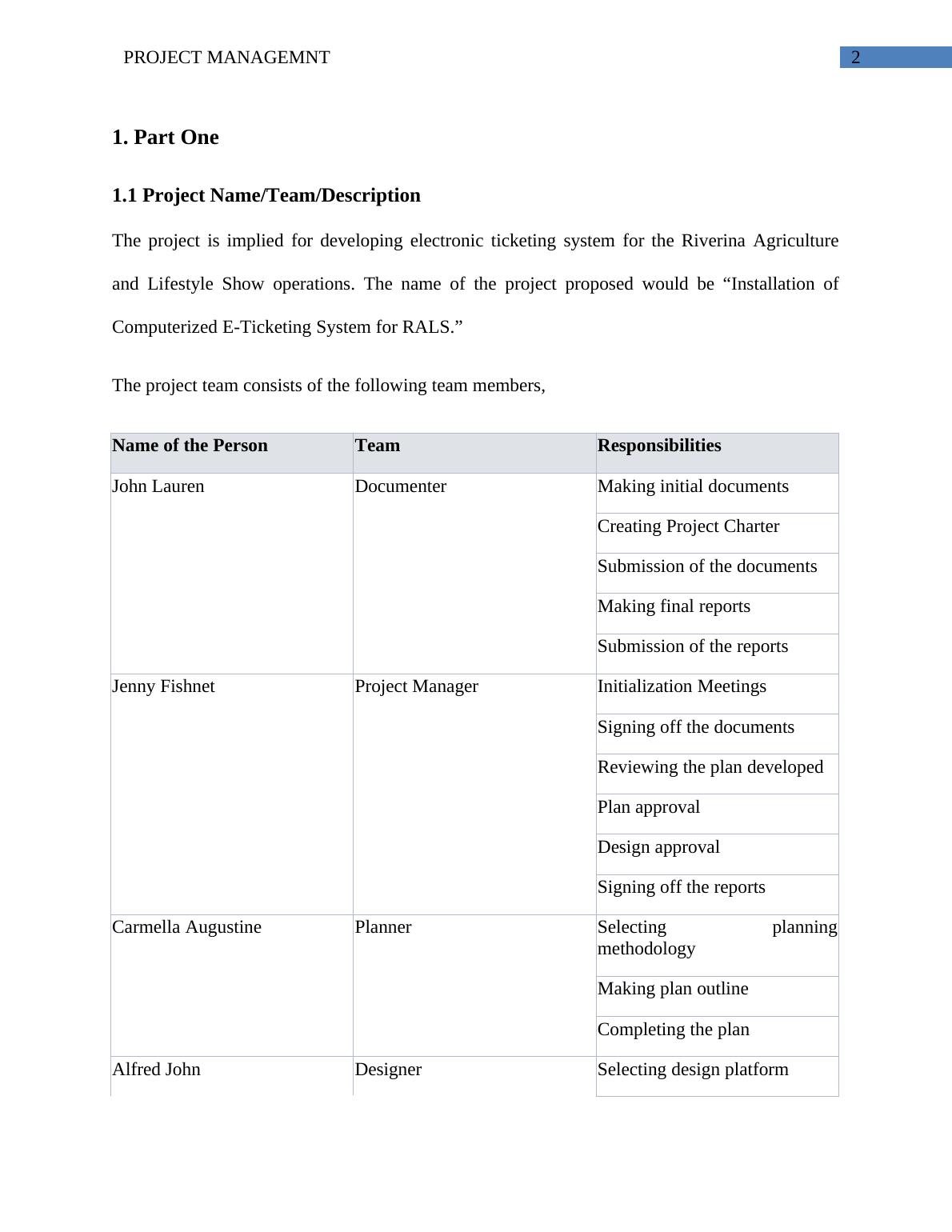 PROJECT MANAGEMNT

2

1. Part One

1.1 Project Name/Team/Description

The project is implied for developing electronic ticketing system for the Riverina Agriculture and Lifestyle Show operations. The name of the project proposed would be “Installation of Computerized E-Ticketing System for RALS.”

The project team consists of the following team members,

| Name of the Person | Team | Responsibilities |
|---|---|---|
| John Lauren | Documenter | Making initial documents |
| | | Creating Project Charter |
| | | Submission of the documents |
| | | Making final reports |
| | | Submission of the reports |
| Jenny Fishnet | Project Manager | Initialization Meetings |
| | | Signing off the documents |
| | | Reviewing the plan developed |
| | | Plan approval |
| | | Design approval |
| | | Signing off the reports |
| Carmella Augustine | Planner | Selecting planning methodology |
| | | Making plan outline |
| | | Completing the plan |
| Alfred John | Designer | Selecting design platform |